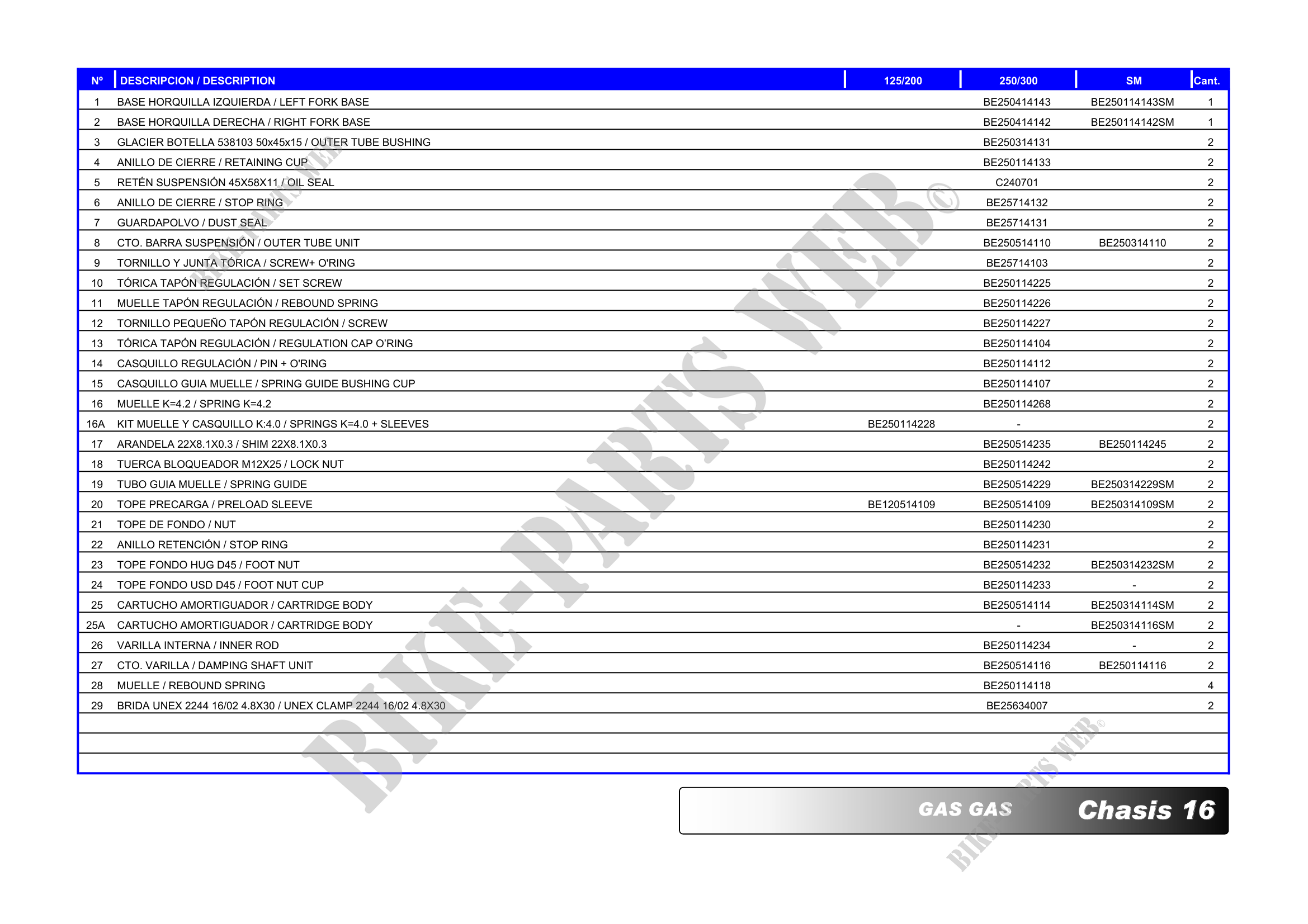 | Nº | DESCRIPCION / DESCRIPTION | 125/200 | 250/300 | SM | Cant. |
|---|---|---|---|---|---|
| 1 | BASE HORQUILLA IZQUIERDA / LEFT FORK BASE | | BE250414143 | BE250114143SM | 1 |
| 2 | BASE HORQUILLA DERECHA / RIGHT FORK BASE | | BE250414142 | BE250114142SM | 1 |
| 3 | GLACIER BOTELLA 538103 50x45x15 / OUTER TUBE BUSHING | | BE250314131 | | 2 |
| 4 | ANILLO DE CIERRE / RETAINING CUP | | BE250114133 | | 2 |
| 5 | RETÉN SUSPENSIÓN 45X58X11 / OIL SEAL | | C240701 | | 2 |
| 6 | ANILLO DE CIERRE / STOP RING | | BE25714132 | | 2 |
| 7 | GUARDAPOLVO / DUST SEAL | | BE25714131 | | 2 |
| 8 | CTO. BARRA SUSPENSIÓN / OUTER TUBE UNIT | | BE250514110 | BE250314110 | 2 |
| 9 | TORNILLO Y JUNTA TÓRICA / SCREW+ O'RING | | BE25714103 | | 2 |
| 10 | TÓRICA TAPÓN REGULACIÓN / SET SCREW | | BE250114225 | | 2 |
| 11 | MUELLE TAPÓN REGULACIÓN / REBOUND SPRING | | BE250114226 | | 2 |
| 12 | TORNILLO PEQUEÑO TAPÓN REGULACIÓN / SCREW | | BE250114227 | | 2 |
| 13 | TÓRICA TAPÓN REGULACIÓN / REGULATION CAP O'RING | | BE250114104 | | 2 |
| 14 | CASQUILLO REGULACIÓN / PIN + O'RING | | BE250114112 | | 2 |
| 15 | CASQUILLO GUIA MUELLE / SPRING GUIDE BUSHING CUP | | BE250114107 | | 2 |
| 16 | MUELLE K=4.2 / SPRING K=4.2 | | BE250114268 | | 2 |
| 16A | KIT MUELLE Y CASQUILLO K:4.0 / SPRINGS K=4.0 + SLEEVES | BE250114228 | - | | 2 |
| 17 | ARANDELA 22X8.1X0.3 / SHIM 22X8.1X0.3 | | BE250514235 | BE250114245 | 2 |
| 18 | TUERCA BLOQUEADOR M12X25 / LOCK NUT | | BE250114242 | | 2 |
| 19 | TUBO GUIA MUELLE / SPRING GUIDE | | BE250514229 | BE250314229SM | 2 |
| 20 | TOPE PRECARGA / PRELOAD SLEEVE | BE120514109 | BE250514109 | BE250314109SM | 2 |
| 21 | TOPE DE FONDO / NUT | | BE250114230 | | 2 |
| 22 | ANILLO RETENCIÓN / STOP RING | | BE250114231 | | 2 |
| 23 | TOPE FONDO HUG D45 / FOOT NUT | | BE250514232 | BE250314232SM | 2 |
| 24 | TOPE FONDO USD D45 / FOOT NUT CUP | | BE250114233 | - | 2 |
| 25 | CARTUCHO AMORTIGUADOR / CARTRIDGE BODY | | BE250514114 | BE250314114SM | 2 |
| 25A | CARTUCHO AMORTIGUADOR / CARTRIDGE BODY | | - | BE250314116SM | 2 |
| 26 | VARILLA INTERNA / INNER ROD | | BE250114234 | - | 2 |
| 27 | CTO. VARILLA / DAMPING SHAFT UNIT | | BE250514116 | BE250114116 | 2 |
| 28 | MUELLE / REBOUND SPRING | | BE250114118 | | 4 |
| 29 | BRIDA UNEX 2244 16/02 4.8X30 / UNEX CLAMP 2244 16/02 4.8X30 | | BE25634007 | | 2 |

GAS GAS Chasis 16

BIKE-PARTS WEB©